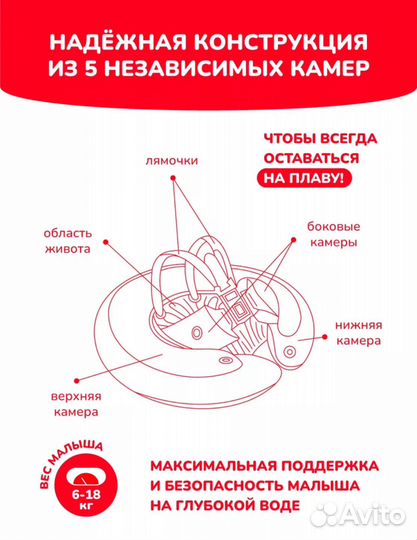 НАДЁЖНАЯ КОНСТРУКЦИЯ ИЗ 5 НЕЗАВИСИМЫХ КАМЕР

ЧТОБЫ ВСЕГДА ОСТАВАТЬСЯ НА ПЛАВУ!

лямочки

область живота

боковые камеры

нижняя камера

верхняя камера

ВЕС МАЛЫША

6-18 кг

МАКСИМАЛЬНАЯ ПОДДЕРЖКА И БЕЗОПАСНОСТЬ МАЛЫША НА ГЛУБОКОЙ ВОДЕ

Avito